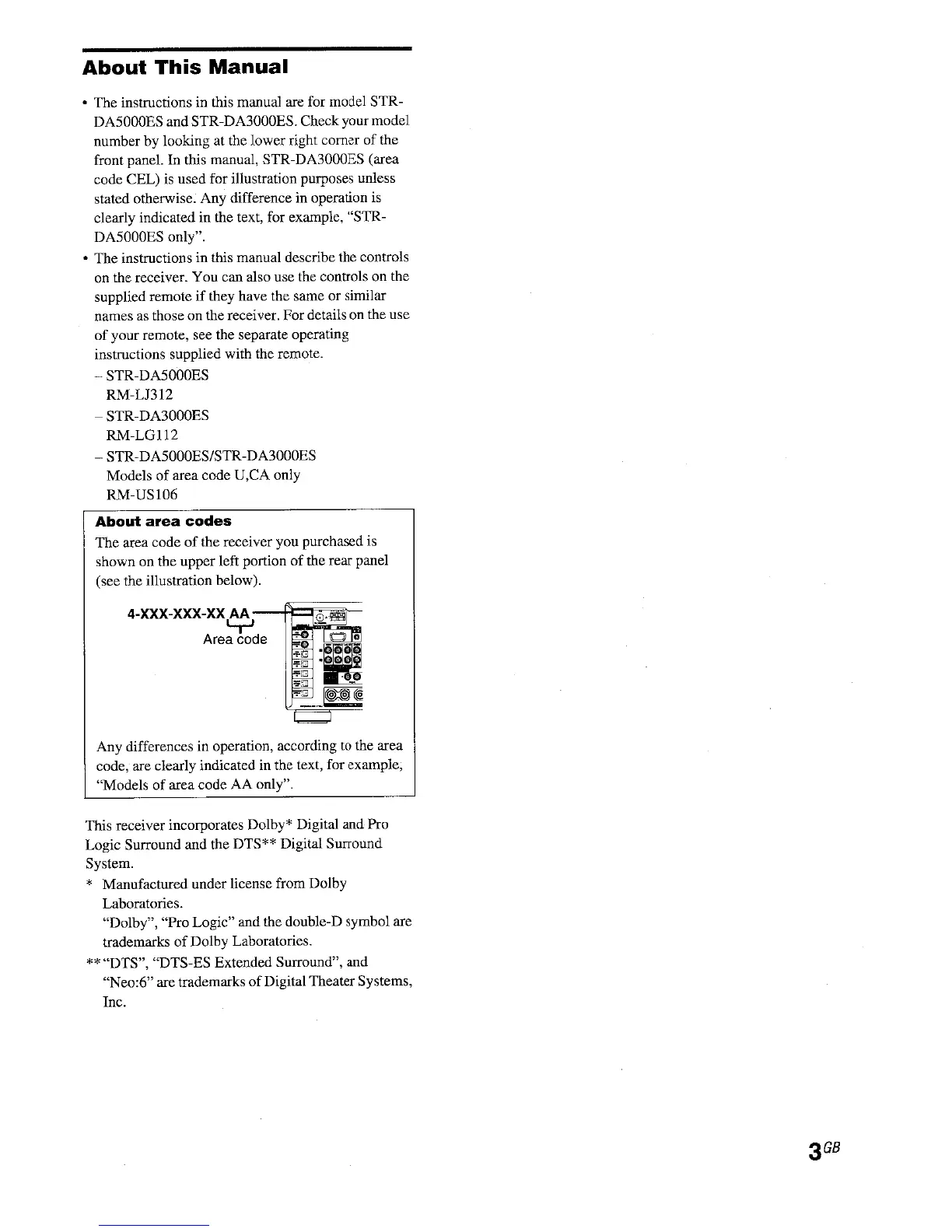 About This Manual

• The instructions in this manual are for model STR-DA5000ES and STR-DA3000ES. Check your model number by looking at the lower right corner of the front panel. In this manual, STR-DA3000ES (area code CEL) is used for illustration purposes unless stated otherwise. Any difference in operation is clearly indicated in the text, for example, "STR-DA5000ES only".
• The instructions in this manual describe the controls on the receiver. You can also use the controls on the supplied remote if they have the same or similar names as those on the receiver. For details on the use of your remote, see the separate operating instructions supplied with the remote.
– STR-DA5000ES
RM-LJ312
– STR-DA3000ES
RM-LG112
– STR-DA5000ES/STR-DA3000ES
Models of area code U,CA only
RM-US106

About area codes
The area code of the receiver you purchased is shown on the upper left portion of the rear panel (see the illustration below).

4-XXX-XXX-XX AA
Area code

Any differences in operation, according to the area code, are clearly indicated in the text, for example, "Models of area code AA only".

This receiver incorporates Dolby* Digital and Pro Logic Surround and the DTS** Digital Surround System.
* Manufactured under license from Dolby Laboratories.
"Dolby", "Pro Logic" and the double-D symbol are trademarks of Dolby Laboratories.
** "DTS", "DTS-ES Extended Surround", and "Neo:6" are trademarks of Digital Theater Systems, Inc.

3GB